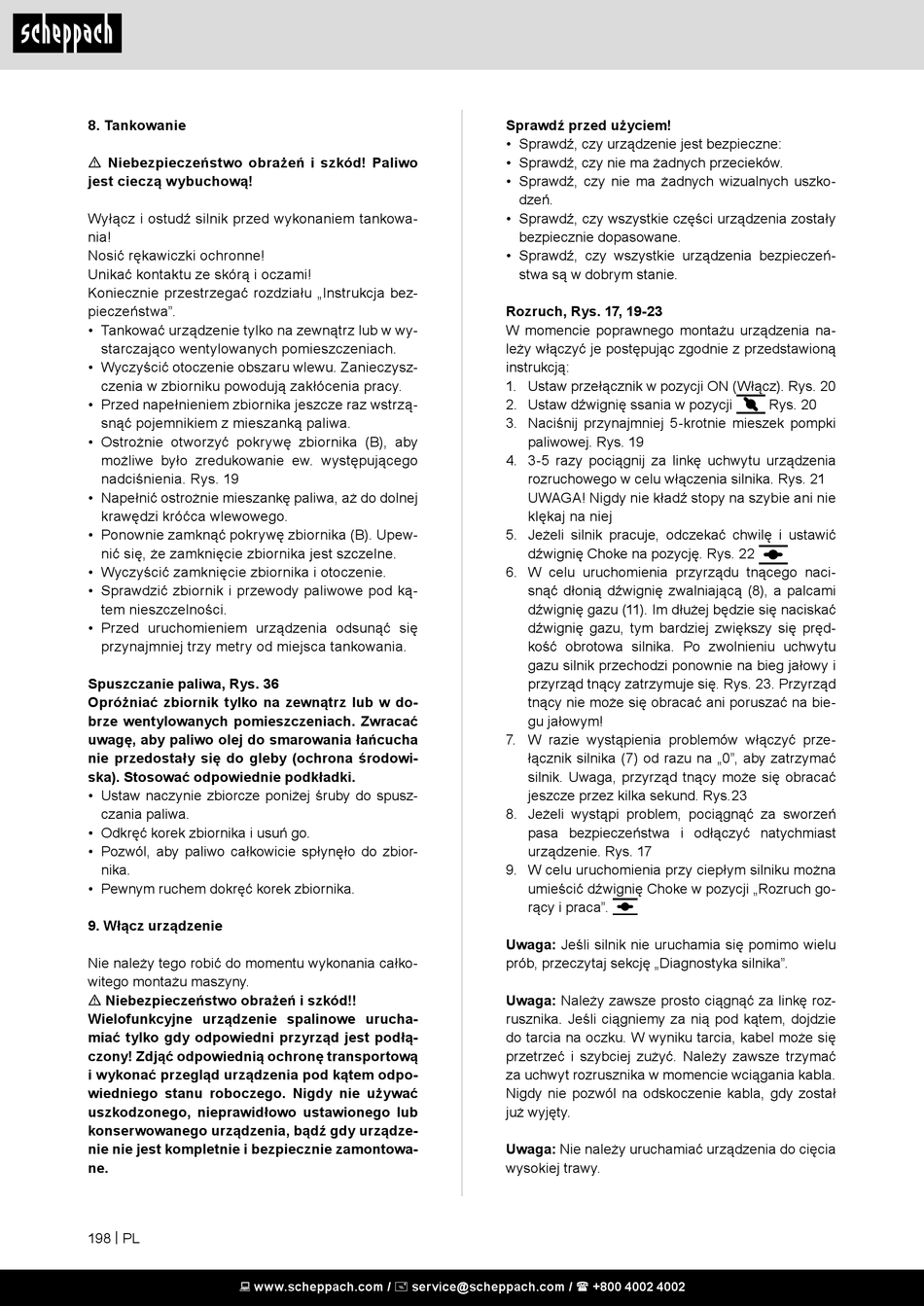 scheppach

8. Tankowanie

⚠ Niebezpieczeństwo obrażeń i szkód! Paliwo jest cieczą wybuchową!

Wyłącz i ostudź silnik przed wykonaniem tankowania!
Nosić rękawiczki ochronne!
Unikać kontaktu ze skórą i oczami!
Koniecznie przestrzegać rozdziału „Instrukcja bezpieczeństwa".
• Tankować urządzenie tylko na zewnątrz lub w wystarczająco wentylowanych pomieszczeniach.
• Wyczyścić otoczenie obszaru wlewu. Zanieczyszczenia w zbiorniku powodują zakłócenia pracy.
• Przed napełnieniem zbiornika jeszcze raz wstrząsnąć pojemnikiem z mieszanką paliwa.
• Ostrożnie otworzyć pokrywę zbiornika (B), aby możliwe było zredukowanie ew. występującego nadciśnienia. Rys. 19
• Napełnić ostrożnie mieszankę paliwa, aż do dolnej krawędzi króćca wlewowego.
• Ponownie zamknąć pokrywę zbiornika (B). Upewnić się, że zamknięcie zbiornika jest szczelne.
• Wyczyścić zamknięcie zbiornika i otoczenie.
• Sprawdzić zbiornik i przewody paliwowe pod kątem nieszczelności.
• Przed uruchomieniem urządzenia odsunąć się przynajmniej trzy metry od miejsca tankowania.

Spuszczanie paliwa, Rys. 36
Opróżniać zbiornik tylko na zewnątrz lub w dobrze wentylowanych pomieszczeniach. Zwracać uwagę, aby paliwo olej do smarowania łańcucha nie przedostały się do gleby (ochrona środowiska). Stosować odpowiednie podkładki.
• Ustaw naczynie zbiorcze poniżej śruby do spuszczania paliwa.
• Odkręć korek zbiornika i usuń go.
• Pozwól, aby paliwo całkowicie spłynęło do zbiornika.
• Pewnym ruchem dokręć korek zbiornika.

9. Włącz urządzenie

Nie należy tego robić do momentu wykonania całkowitego montażu maszyny.
⚠ Niebezpieczeństwo obrażeń i szkód!!
Wielofunkcyjne urządzenie spalinowe uruchamiać tylko gdy odpowiedni przyrząd jest podłączony! Zdjąć odpowiednią ochronę transportową i wykonać przegląd urządzenia pod kątem odpowiedniego stanu roboczego. Nigdy nie używać uszkodzonego, nieprawidłowo ustawionego lub konserwowanego urządzenia, bądź gdy urządzenie nie jest kompletnie i bezpiecznie zamontowane.

Sprawdź przed użyciem!
• Sprawdź, czy urządzenie jest bezpieczne:
• Sprawdź, czy nie ma żadnych przecieków.
• Sprawdź, czy nie ma żadnych wizualnych uszkodzeń.
• Sprawdź, czy wszystkie części urządzenia zostały bezpiecznie dopasowane.
• Sprawdź, czy wszystkie urządzenia bezpieczeństwa są w dobrym stanie.

Rozruch, Rys. 17, 19-23
W momencie poprawnego montażu urządzenia należy włączyć je postępując zgodnie z przedstawioną instrukcją:
1. Ustaw przełącznik w pozycji ON (Włącz). Rys. 20
2. Ustaw dźwignię ssania w pozycji Rys. 20
3. Naciśnij przynajmniej 5-krotnie mieszek pompki paliwowej. Rys. 19
4. 3-5 razy pociągnij za linkę uchwytu urządzenia rozruchowego w celu włączenia silnika. Rys. 21 UWAGA! Nigdy nie kładź stopy na szybie ani nie klękaj na niej
5. Jeżeli silnik pracuje, odczekać chwilę i ustawić dźwignię Choke na pozycję. Rys. 22
6. W celu uruchomienia przyrządu tnącego nacisnąć dłonią dźwignię zwalniającą (8), a palcami dźwignię gazu (11). Im dłużej będzie się naciskać dźwignię gazu, tym bardziej zwiększy się prędkość obrotowa silnika. Po zwolnieniu uchwytu gazu silnik przechodzi ponownie na bieg jałowy i przyrząd tnący zatrzymuje się. Rys. 23. Przyrząd tnący nie może się obracać ani poruszać na biegu jałowym!
7. W razie wystąpienia problemów włączyć przełącznik silnika (7) od razu na „0", aby zatrzymać silnik. Uwaga, przyrząd tnący może się obracać jeszcze przez kilka sekund. Rys.23
8. Jeżeli wystąpi problem, pociągnąć za sworzeń pasa bezpieczeństwa i odłączyć natychmiast urządzenie. Rys. 17
9. W celu uruchomienia przy ciepłym silniku można umieścić dźwignię Choke w pozycji „Rozruch gorący i praca".

Uwaga: Jeśli silnik nie uruchamia się pomimo wielu prób, przeczytaj sekcję „Diagnostyka silnika".

Uwaga: Należy zawsze prosto ciągnąć za linkę rozrusznika. Jeśli ciągniemy za nią pod kątem, dojdzie do tarcia na oczku. W wyniku tarcia, kabel może się przetrzeć i szybciej zużyć. Należy zawsze trzymać za uchwyt rozrusznika w momencie wciągania kabla. Nigdy nie pozwól na odskoczenie kabla, gdy został już wyjęty.

Uwaga: Nie należy uruchamiać urządzenia do cięcia wysokiej trawy.

198 | PL

www.scheppach.com / service@scheppach.com / +800 4002 4002